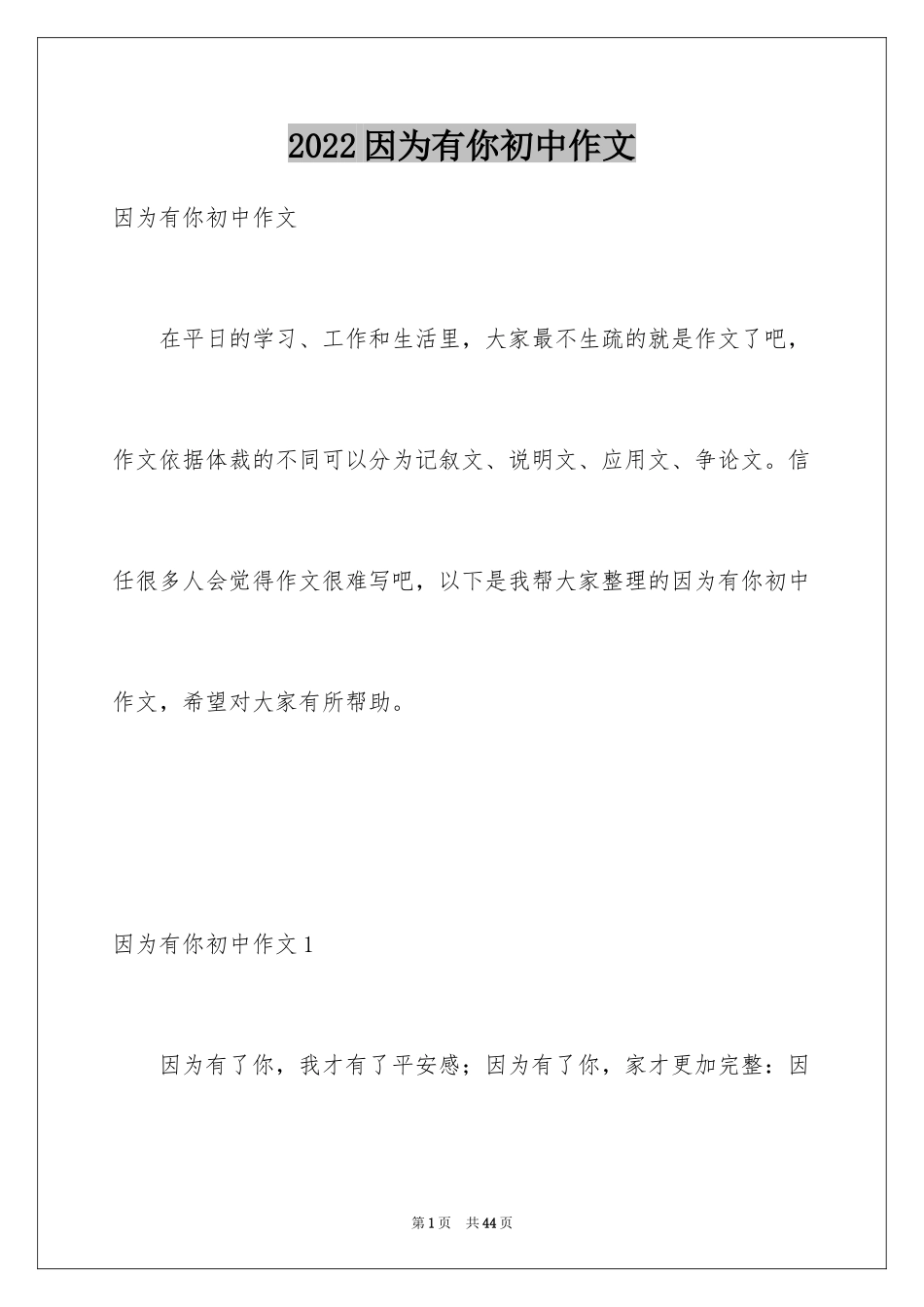 2022因为有你初中作文

因为有你初中作文

在平日的学习、工作和生活里，大家最不生疏的就是作文了吧，作文依据体裁的不同可以分为记叙文、说明文、应用文、争论文。信任很多人会觉得作文很难写吧，以下是我帮大家整理的因为有你初中作文，希望对大家有所帮助。

因为有你初中作文1

因为有了你，我才有了平安感；因为有了你，家才更加完整：因

第1页　共44页